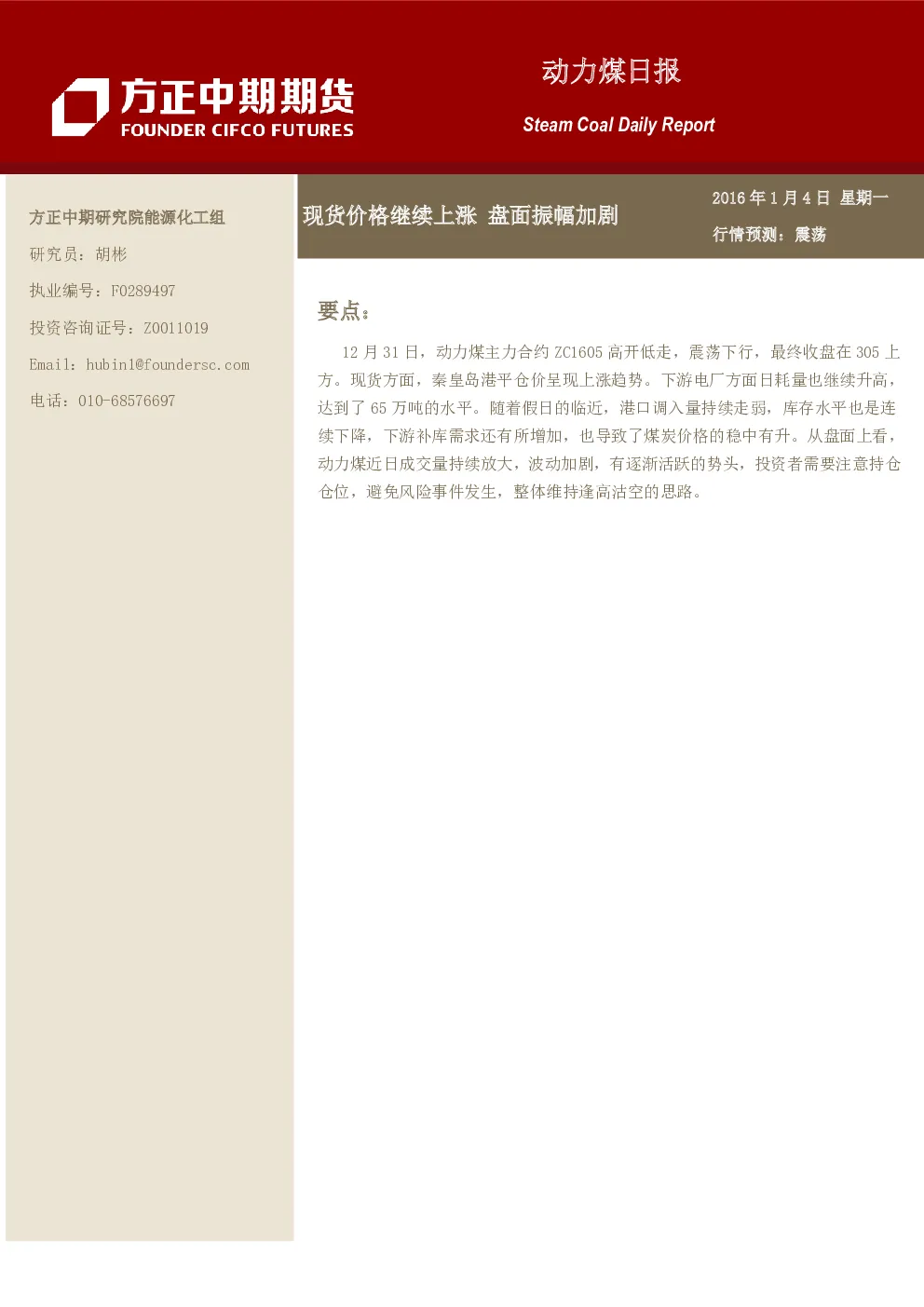 方正中期期货
FOUNDER CIFCO FUTURES

动力煤日报

Steam Coal Daily Report

方正中期研究院能源化工组

研究员：胡彬

执业编号：F0289497

投资咨询证号：Z0011019

Email：hubin1@foundersc.com

电话：010-68576697

现货价格继续上涨 盘面振幅加剧

2016 年 1 月 4 日 星期一

行情预测：震荡

要点：

12 月 31 日，动力煤主力合约 ZC1605 高开低走，震荡下行，最终收盘在 305 上方。现货方面，秦皇岛港平仓价呈现上涨趋势。下游电厂方面日耗量也继续升高，达到了 65 万吨的水平。随着假日的临近，港口调入量持续走弱，库存水平也是连续下降，下游补库需求还有所增加，也导致了煤炭价格的稳中有升。从盘面上看，动力煤近日成交量持续放大，波动加剧，有逐渐活跃的势头，投资者需要注意持仓仓位，避免风险事件发生，整体维持逢高沽空的思路。